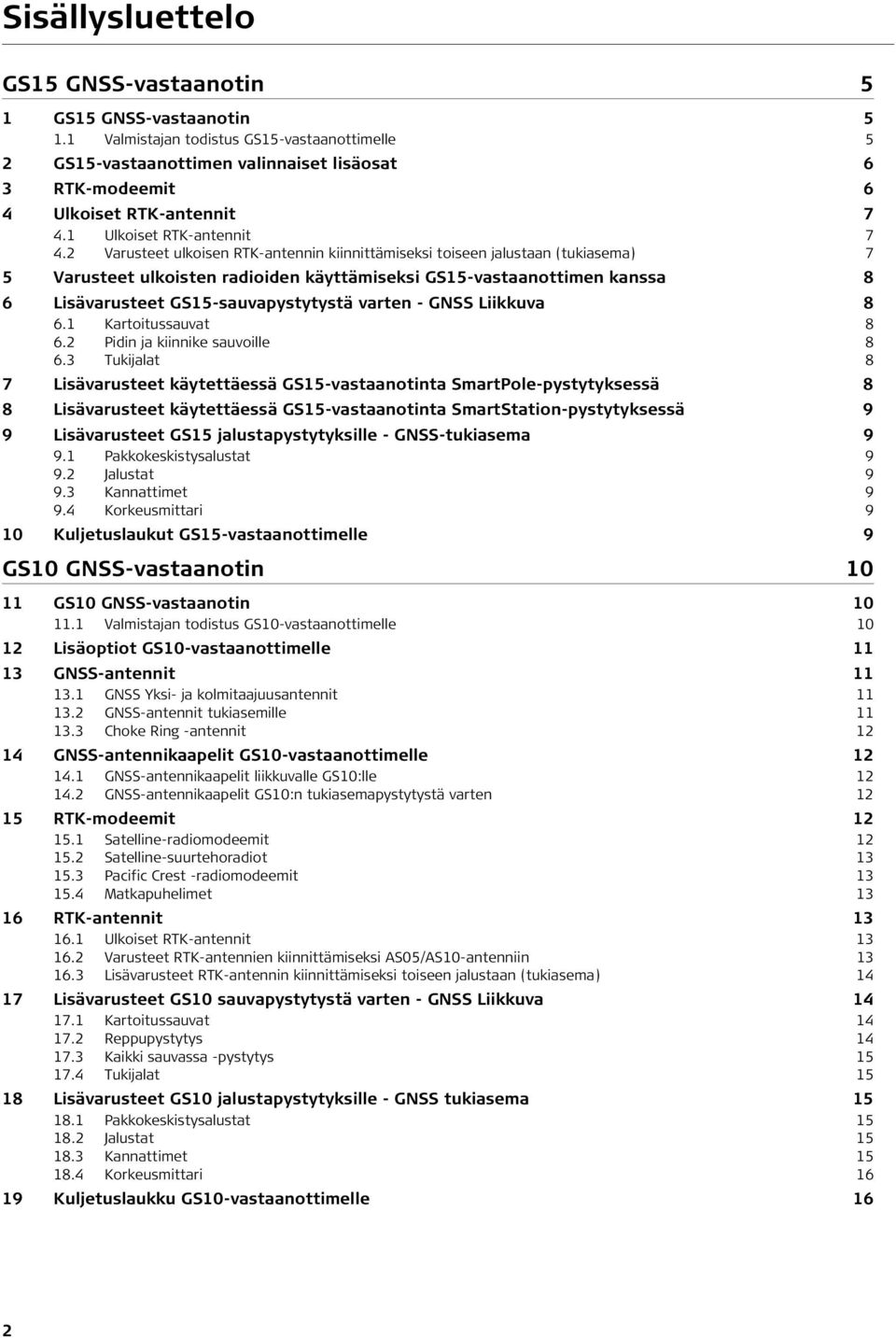 Sisällysluettelo

GS15 GNSS-vastaanotin 5

1 GS15 GNSS-vastaanotin 5
1.1 Valmistajan todistus GS15-vastaanottimelle 5
2 GS15-vastaanottimen valinnaiset lisäosat 6
3 RTK-modeemit 6
4 Ulkoiset RTK-antennit 7
4.1 Ulkoiset RTK-antennit 7
4.2 Varusteet ulkoisen RTK-antennin kiinnittämiseksi toiseen jalustaan (tukiasema) 7
5 Varusteet ulkoisten radioiden käyttämiseksi GS15-vastaanottimen kanssa 8
6 Lisävarusteet GS15-sauvapystytystä varten - GNSS Liikkuva 8
6.1 Kartoitussauvat 8
6.2 Pidin ja kiinnike sauvoille 8
6.3 Tukijalat 8
7 Lisävarusteet käytettäessä GS15-vastaanotinta SmartPole-pystytyksessä 8
8 Lisävarusteet käytettäessä GS15-vastaanotinta SmartStation-pystytyksessä 9
9 Lisävarusteet GS15 jalustapystytyksille - GNSS-tukiasema 9
9.1 Pakkokeskistysalustat 9
9.2 Jalustat 9
9.3 Kannattimet 9
9.4 Korkeusmittari 9
10 Kuljetuslaukut GS15-vastaanottimelle 9

GS10 GNSS-vastaanotin 10

11 GS10 GNSS-vastaanotin 10
11.1 Valmistajan todistus GS10-vastaanottimelle 10
12 Lisäoptiot GS10-vastaanottimelle 11
13 GNSS-antennit 11
13.1 GNSS Yksi- ja kolmitaajuusantennit 11
13.2 GNSS-antennit tukiasemille 11
13.3 Choke Ring -antennit 12
14 GNSS-antennikaapelit GS10-vastaanottimelle 12
14.1 GNSS-antennikaapelit liikkuvalle GS10:lle 12
14.2 GNSS-antennikaapelit GS10:n tukiasemapystytystä varten 12
15 RTK-modeemit 12
15.1 Satelline-radiomodeemit 12
15.2 Satelline-suurtehoradiot 13
15.3 Pacific Crest -radiomodeemit 13
15.4 Matkapuhelimet 13
16 RTK-antennit 13
16.1 Ulkoiset RTK-antennit 13
16.2 Varusteet RTK-antennien kiinnittämiseksi AS05/AS10-antenniin 13
16.3 Lisävarusteet RTK-antennin kiinnittämiseksi toiseen jalustaan (tukiasema) 14
17 Lisävarusteet GS10 sauvapystytystä varten - GNSS Liikkuva 14
17.1 Kartoitussauvat 14
17.2 Reppupystytys 14
17.3 Kaikki sauvassa -pystytys 15
17.4 Tukijalat 15
18 Lisävarusteet GS10 jalustapystytyksille - GNSS tukiasema 15
18.1 Pakkokeskistysalustat 15
18.2 Jalustat 15
18.3 Kannattimet 15
18.4 Korkeusmittari 16
19 Kuljetuslaukku GS10-vastaanottimelle 16

2